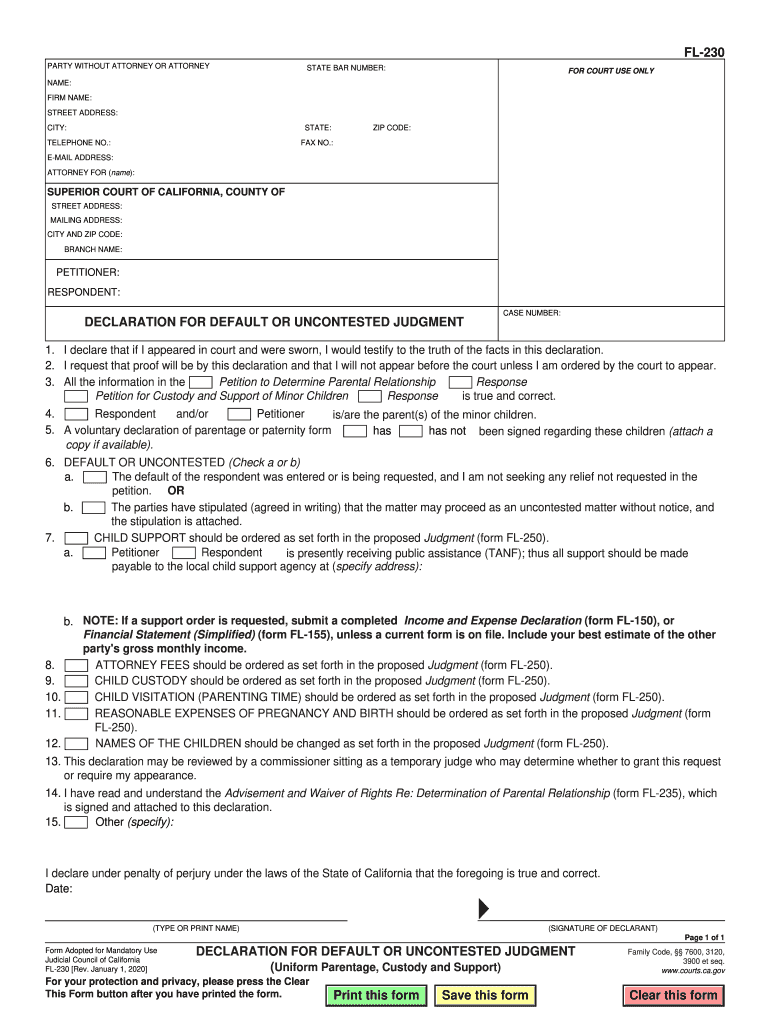 FL-230

PARTY WITHOUT ATTORNEY OR ATTORNEY STATE BAR NUMBER: FOR COURT USE ONLY

NAME:
FIRM NAME:
STREET ADDRESS:
CITY: STATE: ZIP CODE:
TELEPHONE NO.: FAX NO.:
E-MAIL ADDRESS:
ATTORNEY FOR (name):

SUPERIOR COURT OF CALIFORNIA, COUNTY OF
STREET ADDRESS:
MAILING ADDRESS:
CITY AND ZIP CODE:
BRANCH NAME:

PETITIONER:
RESPONDENT:

DECLARATION FOR DEFAULT OR UNCONTESTED JUDGMENT

CASE NUMBER:

1. I declare that if I appeared in court and were sworn, I would testify to the truth of the facts in this declaration.
2. I request that proof will be by this declaration and that I will not appear before the court unless I am ordered by the court to appear.
3. All the information in the Petition to Determine Parental Relationship Response Petition for Custody and Support of Minor Children Response is true and correct.
4. Respondent and/or Petitioner is/are the parent(s) of the minor children.
5. A voluntary declaration of parentage or paternity form has has not been signed regarding these children (attach a copy if available).
6. DEFAULT OR UNCONTESTED (Check a or b)
a. The default of the respondent was entered or is being requested, and I am not seeking any relief not requested in the petition. OR
b. The parties have stipulated (agreed in writing) that the matter may proceed as an uncontested matter without notice, and the stipulation is attached.
7. CHILD SUPPORT should be ordered as set forth in the proposed Judgment (form FL-250).
a. Petitioner Respondent is presently receiving public assistance (TANF); thus all support should be made payable to the local child support agency at (specify address):

b. NOTE: If a support order is requested, submit a completed Income and Expense Declaration (form FL-150), or Financial Statement (Simplified) (form FL-155), unless a current form is on file. Include your best estimate of the other party's gross monthly income.
8. ATTORNEY FEES should be ordered as set forth in the proposed Judgment (form FL-250).
9. CHILD CUSTODY should be ordered as set forth in the proposed Judgment (form FL-250).
10. CHILD VISITATION (PARENTING TIME) should be ordered as set forth in the proposed Judgment (form FL-250).
11. REASONABLE EXPENSES OF PREGNANCY AND BIRTH should be ordered as set forth in the proposed Judgment (form FL-250).
12. NAMES OF THE CHILDREN should be changed as set forth in the proposed Judgment (form FL-250).
13. This declaration may be reviewed by a commissioner sitting as a temporary judge who may determine whether to grant this request or require my appearance.
14. I have read and understand the Advisement and Waiver of Rights Re: Determination of Parental Relationship (form FL-235), which is signed and attached to this declaration.
15. Other (specify):

I declare under penalty of perjury under the laws of the State of California that the foregoing is true and correct.
Date:

(TYPE OR PRINT NAME) (SIGNATURE OF DECLARANT)

Page 1 of 1

Form Adopted for Mandatory Use
Judicial Council of California
FL-230 [Rev. January 1, 2020]

DECLARATION FOR DEFAULT OR UNCONTESTED JUDGMENT
(Uniform Parentage, Custody and Support)

Family Code, §§ 7600, 3120, 3900 et seq.
www.courts.ca.gov

For your protection and privacy, please press the Clear This Form button after you have printed the form.

Print this form Save this form Clear this form